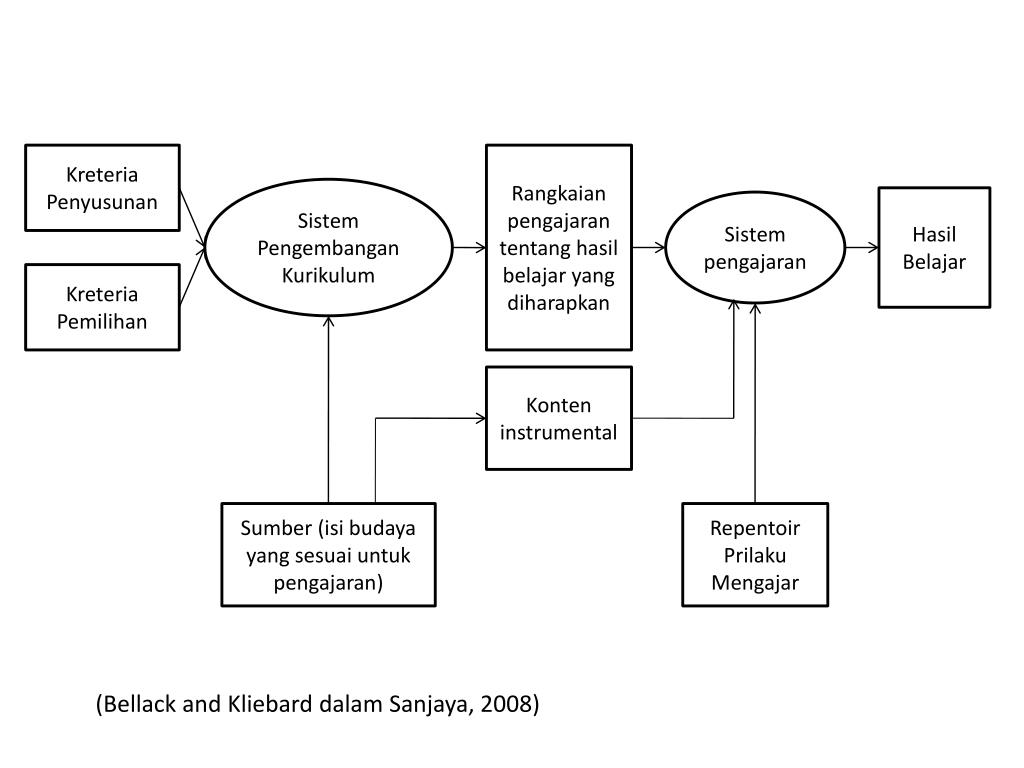 Kreteria Penyusunan

Kreteria Pemilihan

Sistem Pengembangan Kurikulum

Rangkaian pengajaran tentang hasil belajar yang diharapkan

Sistem pengajaran

Hasil Belajar

Konten instrumental

Sumber (isi budaya yang sesuai untuk pengajaran)

Repentoir Prilaku Mengajar

(Bellack and Kliebard dalam Sanjaya, 2008)